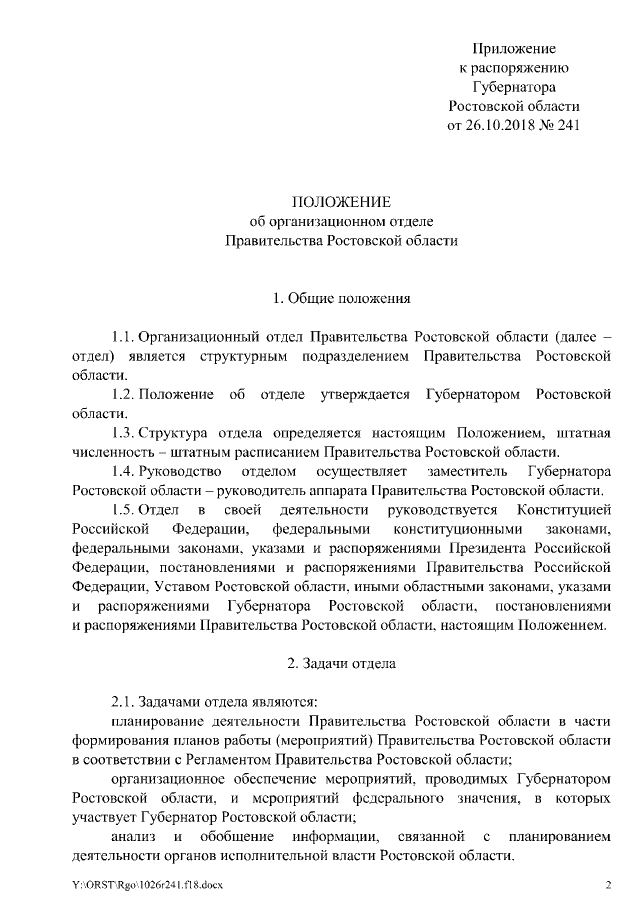 Приложение
к распоряжению
Губернатора
Ростовской области
от 26.10.2018 № 241

ПОЛОЖЕНИЕ
об организационном отделе
Правительства Ростовской области

1. Общие положения

1.1. Организационный отдел Правительства Ростовской области (далее – отдел) является структурным подразделением Правительства Ростовской области.

1.2. Положение об отделе утверждается Губернатором Ростовской области.

1.3. Структура отдела определяется настоящим Положением, штатная численность – штатным расписанием Правительства Ростовской области.

1.4. Руководство отделом осуществляет заместитель Губернатора Ростовской области – руководитель аппарата Правительства Ростовской области.

1.5. Отдел в своей деятельности руководствуется Конституцией Российской Федерации, федеральными конституционными законами, федеральными законами, указами и распоряжениями Президента Российской Федерации, постановлениями и распоряжениями Правительства Российской Федерации, Уставом Ростовской области, иными областными законами, указами и распоряжениями Губернатора Ростовской области, постановлениями и распоряжениями Правительства Ростовской области, настоящим Положением.

2. Задачи отдела

2.1. Задачами отдела являются:

планирование деятельности Правительства Ростовской области в части формирования планов работы (мероприятий) Правительства Ростовской области в соответствии с Регламентом Правительства Ростовской области;

организационное обеспечение мероприятий, проводимых Губернатором Ростовской области, и мероприятий федерального значения, в которых участвует Губернатор Ростовской области;

анализ и обобщение информации, связанной с планированием деятельности органов исполнительной власти Ростовской области.

Y:\ORST\Rgo\1026r241.f18.docx 2